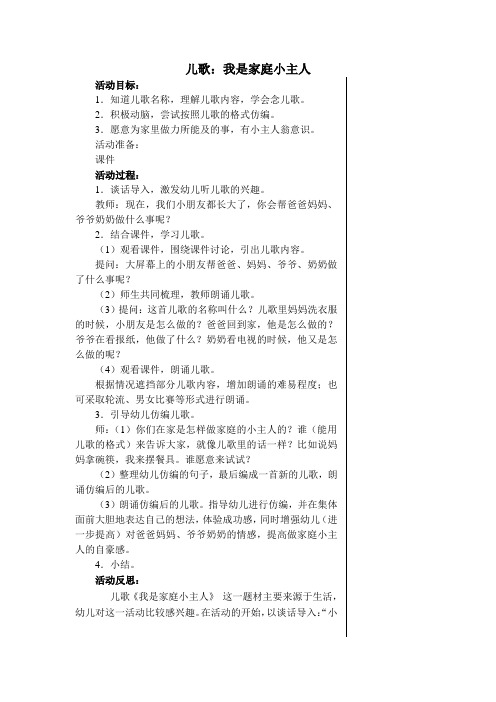 儿歌：我是家庭小主人

活动目标：

1．知道儿歌名称，理解儿歌内容，学会念儿歌。

2．积极动脑，尝试按照儿歌的格式仿编。

3．愿意为家里做力所能及的事，有小主人翁意识。

活动准备：

课件

活动过程：

1．谈话导入，激发幼儿听儿歌的兴趣。

教师：现在，我们小朋友都长大了，你会帮爸爸妈妈、爷爷奶奶做什么事呢？

2．结合课件，学习儿歌。

（1）观看课件，围绕课件讨论，引出儿歌内容。

提问：大屏幕上的小朋友帮爸爸、妈妈、爷爷、奶奶做了什么事呢？

（2）师生共同梳理，教师朗诵儿歌。

（3）提问：这首儿歌的名称叫什么？儿歌里妈妈洗衣服的时候，小朋友是怎么做的？爸爸回到家，他是怎么做的？爷爷在看报纸，他做了什么？奶奶看电视的时候，他又是怎么做的呢？

（4）观看课件，朗诵儿歌。

根据情况遮挡部分儿歌内容，增加朗诵的难易程度；也可采取轮流、男女比赛等形式进行朗诵。

3．引导幼儿仿编儿歌。

师：（1）你们在家是怎样做家庭的小主人的？谁（能用儿歌的格式）来告诉大家，就像儿歌里的话一样？比如说妈妈拿碗筷，我来摆餐具。谁愿意来试试？

（2）整理幼儿仿编的句子，最后编成一首新的儿歌，朗诵仿编后的儿歌。

（3）朗诵仿编后的儿歌。指导幼儿进行仿编，并在集体面前大胆地表达自己的想法，体验成功感，同时增强幼儿（进一步提高）对爸爸妈妈、爷爷奶奶的情感，提高做家庭小主人的自豪感。

4．小结。

活动反思：

儿歌《我是家庭小主人》 这一题材主要来源于生活，幼儿对这一活动比较感兴趣。在活动的开始，以谈话导入：“小